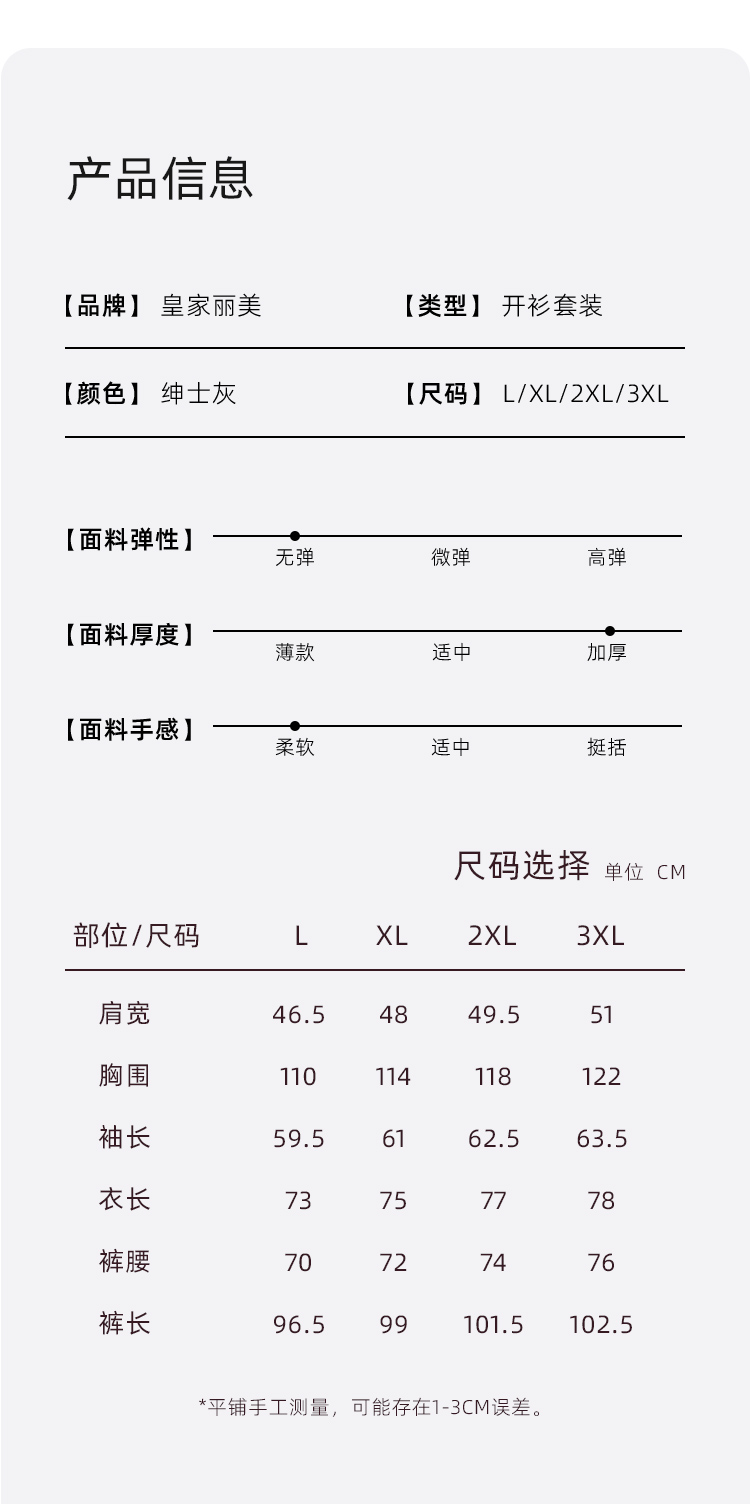 产品信息

【品牌】 皇家丽美

【类型】 开衫套装

【颜色】 绅士灰

【尺码】 L/XL/2XL/3XL

【面料弹性】
无弹 微弹 高弹

【面料厚度】
薄款 适中 加厚

【面料手感】
柔软 适中 挺括

尺码选择 单位 CM

| 部位/尺码 | L | XL | 2XL | 3XL |
|---|---|---|---|---|
| 肩宽 | 46.5 | 48 | 49.5 | 51 |
| 胸围 | 110 | 114 | 118 | 122 |
| 袖长 | 59.5 | 61 | 62.5 | 63.5 |
| 衣长 | 73 | 75 | 77 | 78 |
| 裤腰 | 70 | 72 | 74 | 76 |
| 裤长 | 96.5 | 99 | 101.5 | 102.5 |

*平铺手工测量，可能存在1-3CM误差。